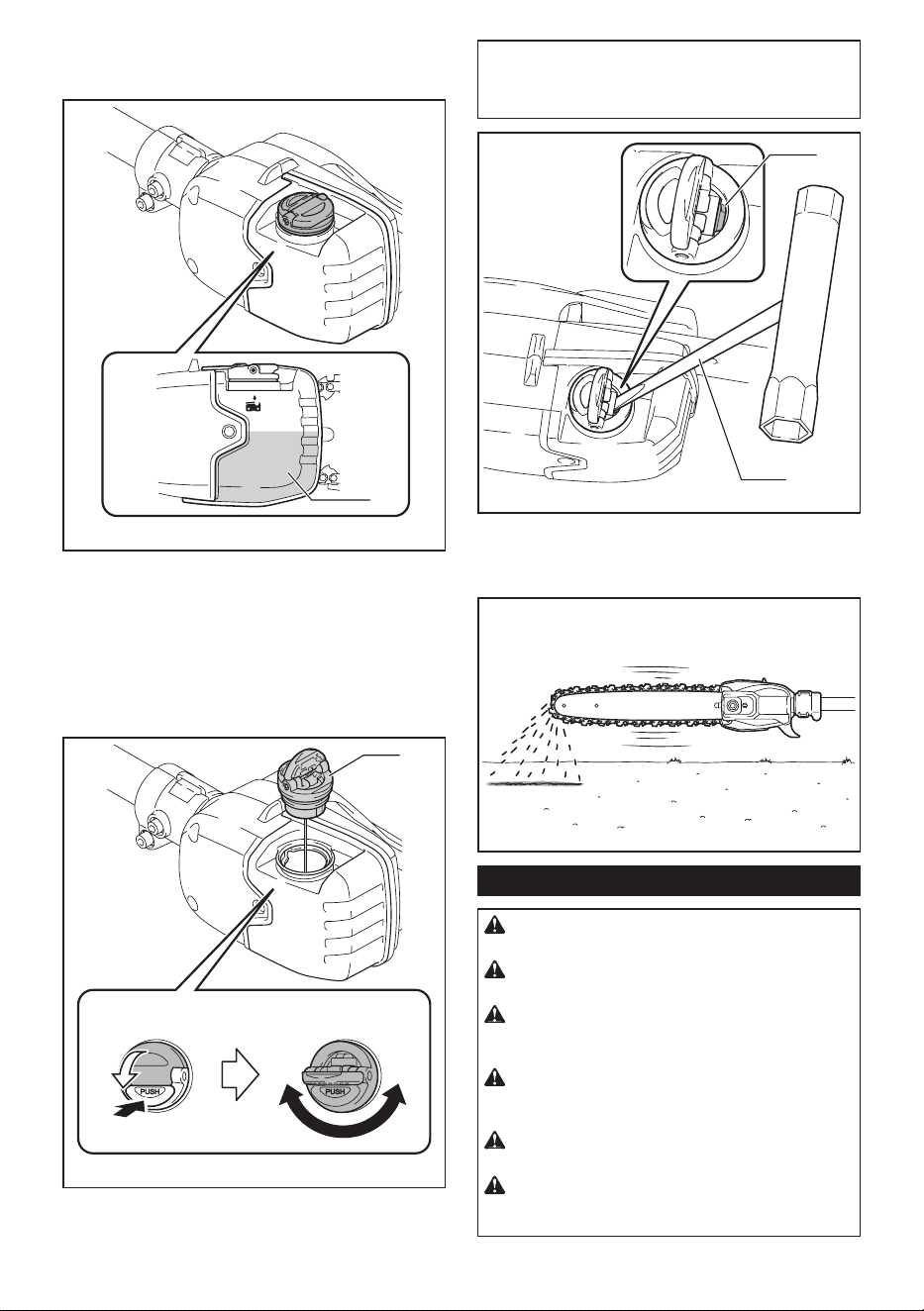 PUSH

PUSH